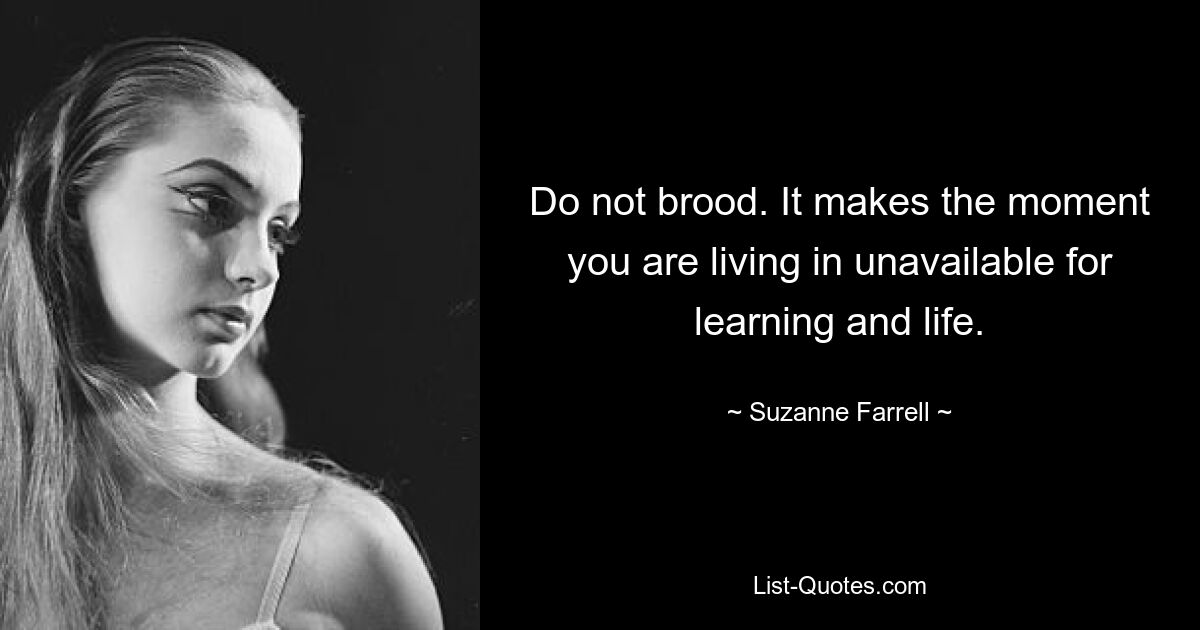 Do not brood. It makes the moment you are living in unavailable for learning and life.

~ Suzanne Farrell ~

List-Quotes.com